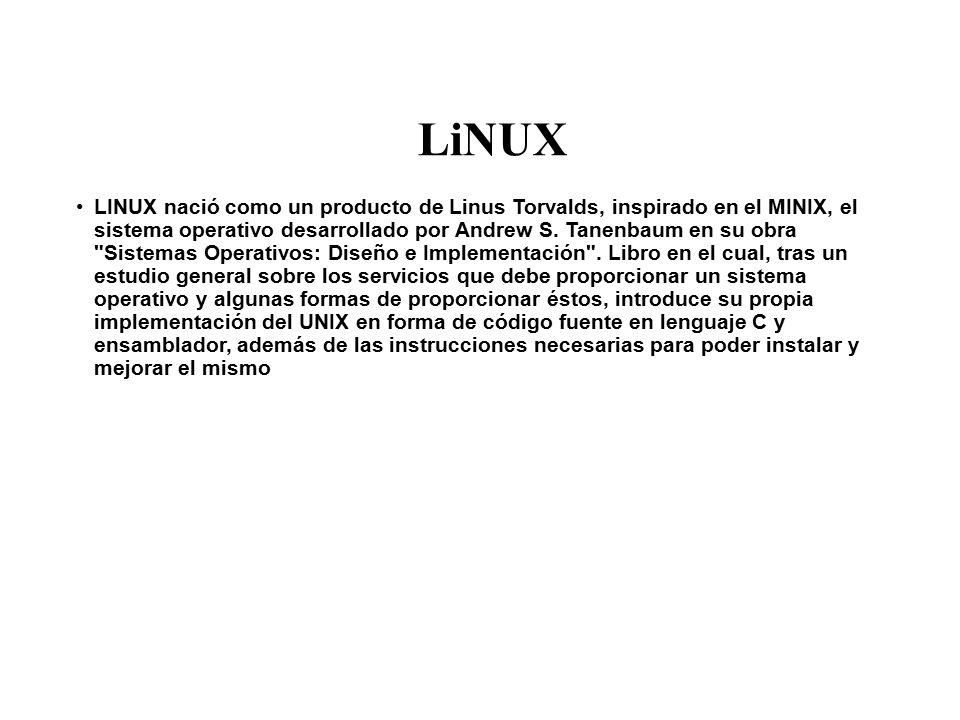 LiNUX

• LINUX nació como un producto de Linus Torvalds, inspirado en el MINIX, el sistema operativo desarrollado por Andrew S. Tanenbaum en su obra "Sistemas Operativos: Diseño e Implementación". Libro en el cual, tras un estudio general sobre los servicios que debe proporcionar un sistema operativo y algunas formas de proporcionar éstos, introduce su propia implementación del UNIX en forma de código fuente en lenguaje C y ensamblador, además de las instrucciones necesarias para poder instalar y mejorar el mismo